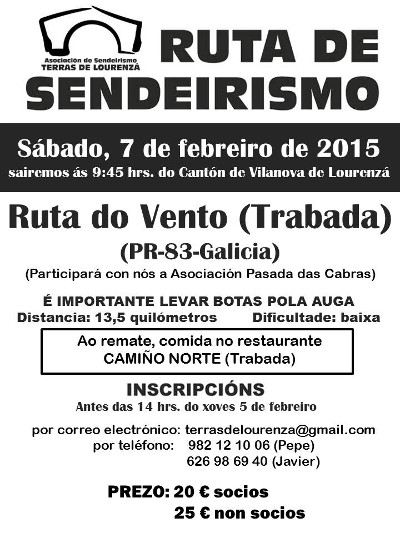 Asociación de Sendeirismo
TERRAS DE LOURENZÁ

RUTA DE SENDEIRISMO

Sábado, 7 de febreiro de 2015
sairemos ás 9:45 hrs. do Cantón de Vilanova de Lourenzá

Ruta do Vento (Trabada)
(PR-83-Galicia)
(Participará con nós a Asociación Pasada das Cabras)

É IMPORTANTE LEVAR BOTAS POLA AUGA
Distancia: 13,5 quilómetros Dificultade: baixa

Ao remate, comida no restaurante
CAMIÑO NORTE (Trabada)

INSCRIPCIÓNS
Antes das 14 hrs. do xoves 5 de febreiro

por correo electrónico: terrasdelourenza@gmail.com
por teléfono: 982 12 10 06 (Pepe)
626 98 69 40 (Javier)

PREZO: 20 € socios
25 € non socios